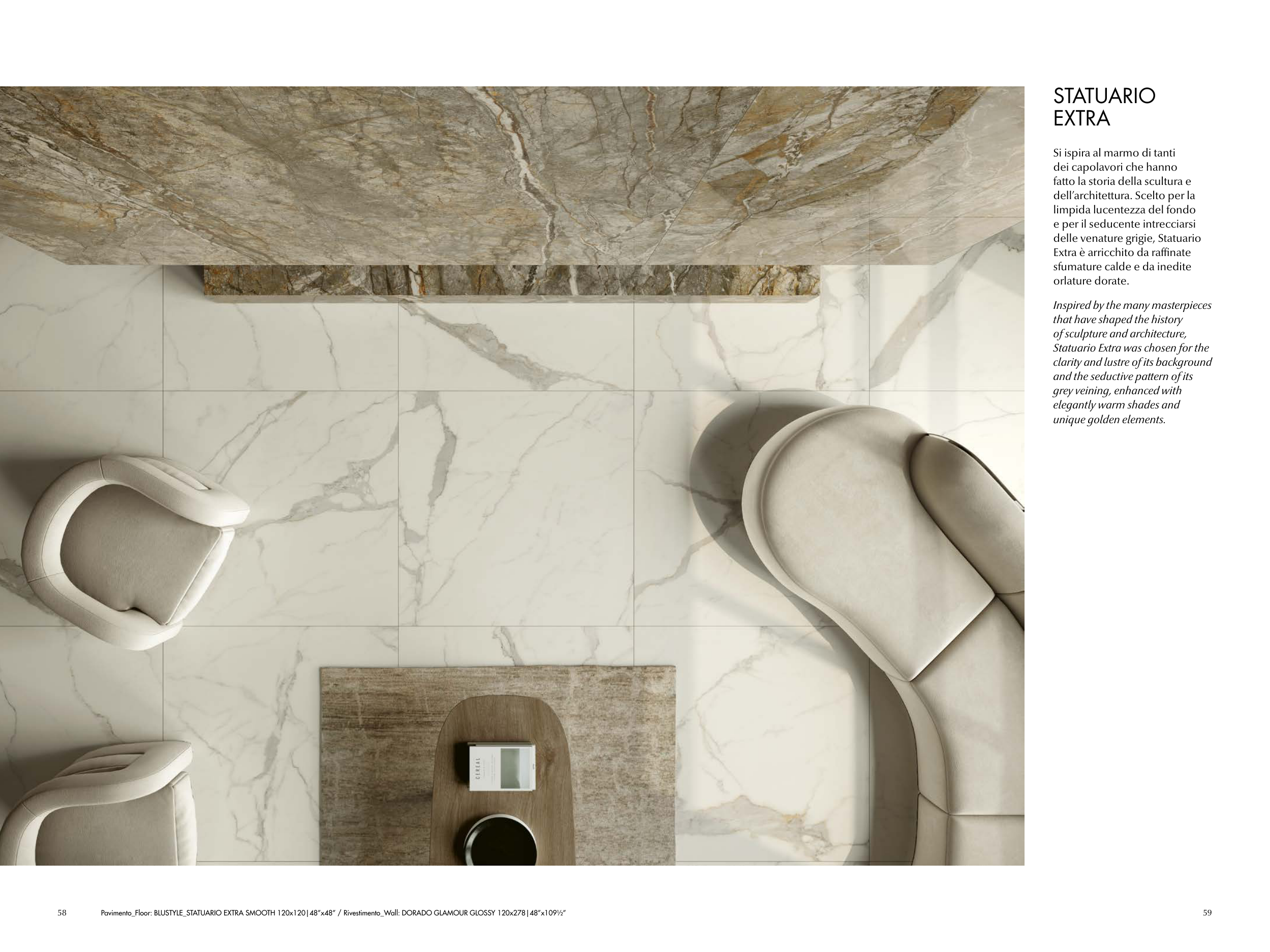 STATUARIO
EXTRA

Si ispira al marmo di tanti dei capolavori che hanno fatto la storia della scultura e dell'architettura. Scelto per la limpida lucentezza del fondo e per il seducente intrecciarsi delle venature grigie, Statuario Extra è arricchito da raffinate sfumature calde e da inedite orlature dorate.

Inspired by the many masterpieces that have shaped the history of sculpture and architecture, Statuario Extra was chosen for the clarity and lustre of its background and the seductive pattern of its grey veining, enhanced with elegantly warm shades and unique golden elements.

58 Pavimento_Floor: BLUSTYLE_STATUARIO EXTRA SMOOTH 120x120|48"x48" / Rivestimento_Wall: DORADO GLAMOUR GLOSSY 120x278|48"x109½"

59